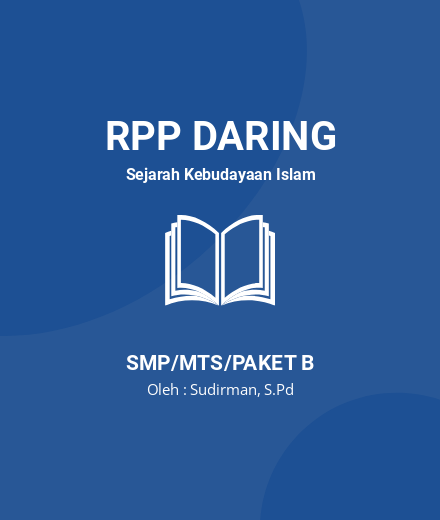 RPP DARING

Sejarah Kebudayaan Islam

SMP/MTS/PAKET B

Oleh : Sudirman, S.Pd